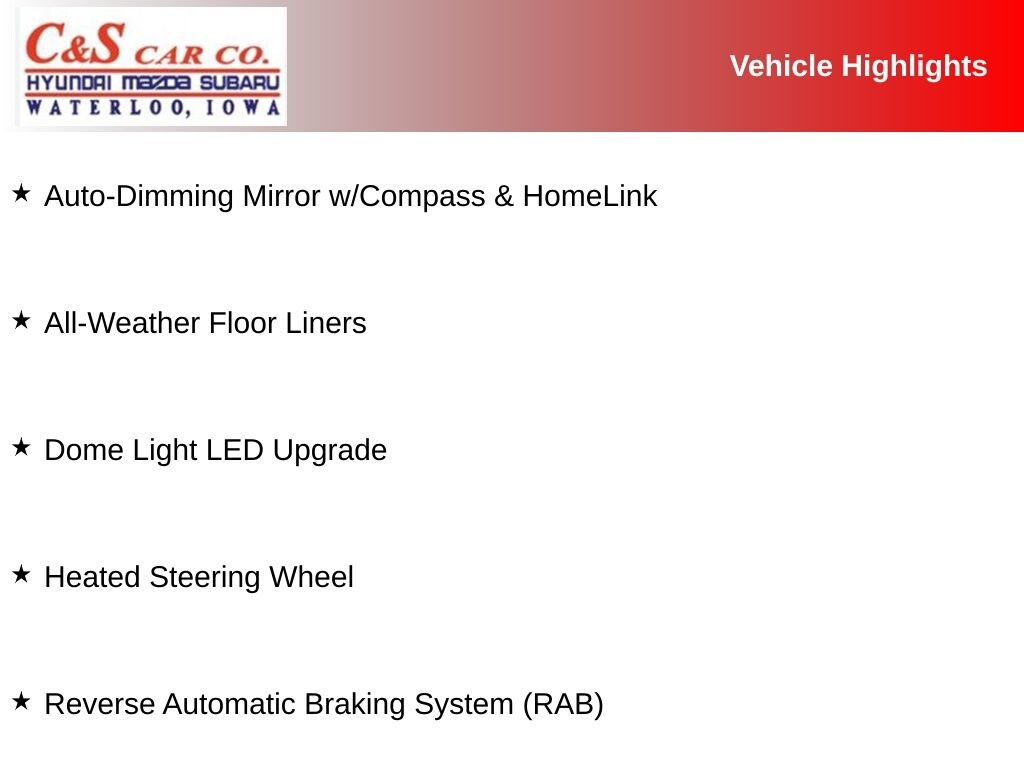 C&S CAR CO.
HYUNDAI MAZDA SUBARU
WATERLOO, IOWA

Vehicle Highlights

★ Auto-Dimming Mirror w/Compass & HomeLink

★ All-Weather Floor Liners

★ Dome Light LED Upgrade

★ Heated Steering Wheel

★ Reverse Automatic Braking System (RAB)